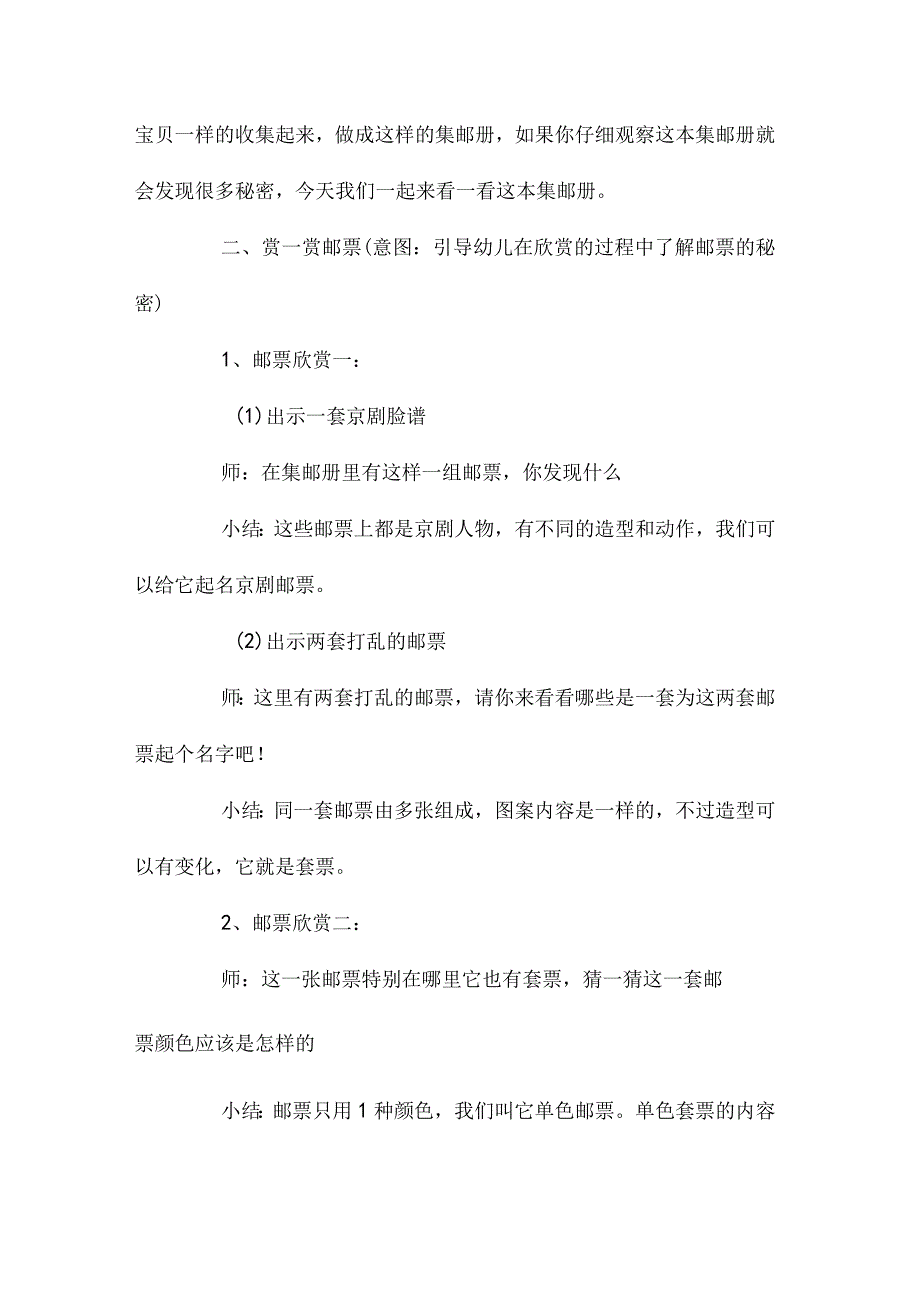 宝贝一样的收集起来，做成这样的集邮册，如果你仔细观察这本集邮册就会发现很多秘密，今天我们一起来看一看这本集邮册。

二、赏一赏邮票(意图：引导幼儿在欣赏的过程中了解邮票的秘密)

1、邮票欣赏一：

(1)出示一套京剧脸谱

师：在集邮册里有这样一组邮票，你发现什么

小结：这些邮票上都是京剧人物，有不同的造型和动作，我们可以给它起名京剧邮票。

(2)出示两套打乱的邮票

师：这里有两套打乱的邮票，请你来看看哪些是一套为这两套邮票起个名字吧！

小结：同一套邮票由多张组成，图案内容是一样的，不过造型可以有变化，它就是套票。

2、邮票欣赏二：

师：这一张邮票特别在哪里它也有套票，猜一猜这一套邮票颜色应该是怎样的

小结：邮票只用1种颜色，我们叫它单色邮票。单色套票的内容